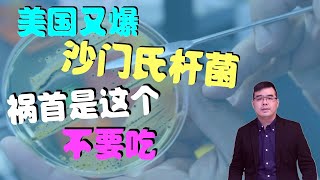 美国又爆
沙门氏杆菌
祸首是这个
不要吃